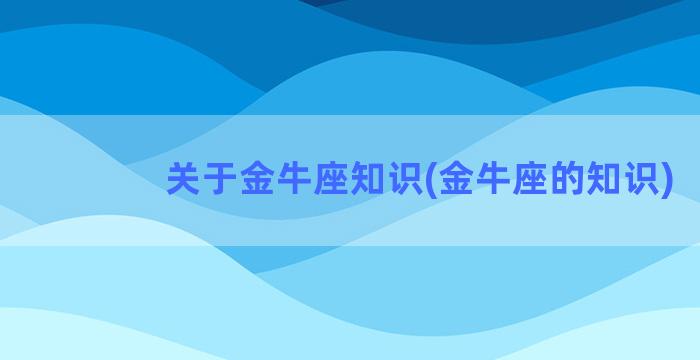 关于金牛座知识(金牛座的知识)